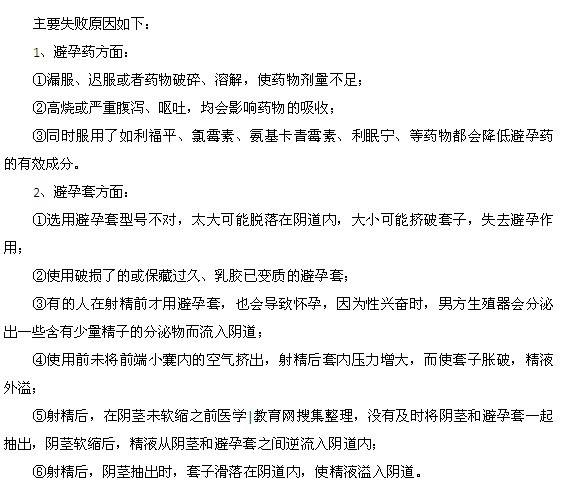 主要失败原因如下：

1、避孕药方面：

①漏服、迟服或者药物破碎、溶解，使药物剂量不足；

②高烧或严重腹泻、呕吐，均会影响药物的吸收；

③同时服用了如利福平、氯霉素、氨基卡青霉素、利眠宁、等药物都会降低避孕药的有效成分。

2、避孕套方面：

①选用避孕套型号不对，太大可能脱落在阴道内，大小可能挤破套子，失去避孕作用；

②使用破损了的或保藏过久、乳胶已变质的避孕套；

③有的人在射精前才用避孕套，也会导致怀孕，因为性兴奋时，男方生殖器会分泌出一些含有少量精子的分泌物而流入阴道；

④使用前未将前端小囊内的空气挤出，射精后套内压力增大，而使套子胀破，精液外溢；

⑤射精后，在阴茎未软缩之前医学|教育网搜集整理，没有及时将阴茎和避孕套一起抽出，阴茎软缩后，精液从阴茎和避孕套之间逆流入阴道内；

⑥射精后，阴茎抽出时，套子滑落在阴道内，使精液溢入阴道。